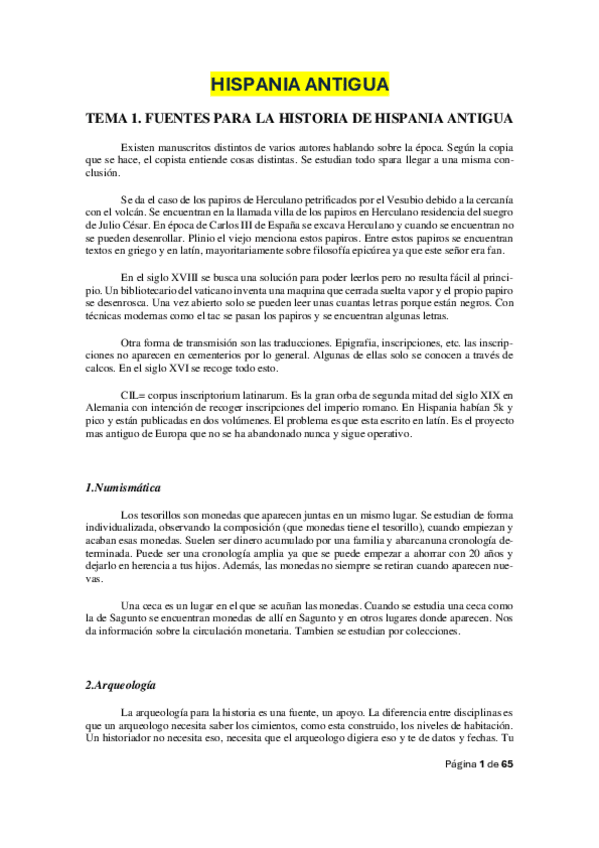 HISPANIA ANTIGUA

TEMA 1. FUENTES PARA LA HISTORIA DE HISPANIA ANTIGUA

Existen manuscritos distintos de varios autores hablando sobre la época. Según la copia que se hace, el copista entiende cosas distintas. Se estudian todo spara llegar a una misma conclusión.

Se da el caso de los papiros de Herculano petrificados por el Vesubio debido a la cercanía con el volcán. Se encuentran en la llamada villa de los papiros en Herculano residencia del suegro de Julio César. En época de Carlos III de España se excava Herculano y cuando se encuentran no se pueden desenrollar. Plinio el viejo menciona estos papiros. Entre estos papiros se encuentran textos en griego y en latín, mayoritariamente sobre filosofía epicúrea ya que este señor era fan.

En el siglo XVIII se busca una solución para poder leerlos pero no resulta fácil al principio. Un bibliotecario del vaticano inventa una maquina que cerrada suelta vapor y el propio papiro se desenrosca. Una vez abierto solo se pueden leer unas cuantas letras porque están negros. Con técnicas modernas como el tac se pasan los papiros y se encuentran algunas letras.

Otra forma de transmisión son las traducciones. Epigrafia, inscripciones, etc. las inscripciones no aparecen en cementerios por lo general. Algunas de ellas solo se conocen a través de calcos. En el siglo XVI se recoge todo esto.

CIL= corpus inscriptorium latinarum. Es la gran orba de segunda mitad del siglo XIX en Alemania con intención de recoger inscripciones del imperio romano. En Hispania habían 5k y pico y están publicadas en dos volúmenes. El problema es que esta escrito en latín. Es el proyecto mas antiguo de Europa que no se ha abandonado nunca y sigue operativo.

1.Numismática

Los tesorillos son monedas que aparecen juntas en un mismo lugar. Se estudian de forma individualizada, observando la composición (que monedas tiene el tesorillo), cuando empiezan y acaban esas monedas. Suelen ser dinero acumulado por una familia y abarcanuna cronología determinada. Puede ser una cronología amplia ya que se puede empezar a ahorrar con 20 años y dejarlo en herencia a tus hijos. Además, las monedas no siempre se retiran cuando aparecen nuevas.

Una ceca es un lugar en el que se acuñan las monedas. Cuando se estudia una ceca como la de Sagunto se encuentran monedas de allí en Sagunto y en otros lugares donde aparecen. Nos da información sobre la circulación monetaria. Tambien se estudian por colecciones.

2.Arqueología

La arqueología para la historia es una fuente, un apoyo. La diferencia entre disciplinas es que un arqueologo necesita saber los cimientos, como esta construido, los niveles de habitación. Un historiador no necesita eso, necesita que el arqueologo digiera eso y te de datos y fechas. Tu

Página 1 de 65